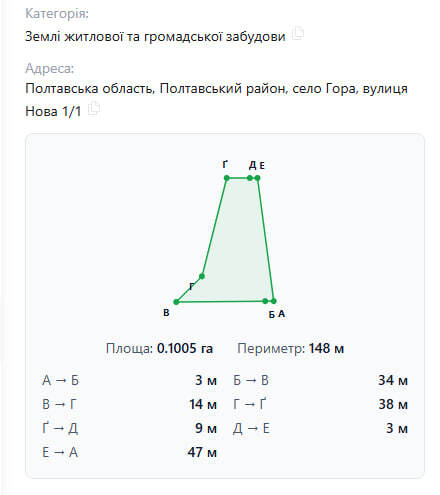 Категорія:
Землі житлової та громадської забудови

Адреса:
Полтавська область, Полтавський район, село Гора, вулиця Нова 1/1

Ґ Д Е

Г

В Б А

Площа: 0.1005 га Периметр: 148 м

| | | | |
|---|---|---|---|
| А → Б | 3 м | Б → В | 34 м |
| В → Г | 14 м | Г → Ґ | 38 м |
| Ґ → Д | 9 м | Д → Е | 3 м |
| Е → А | 47 м | | |